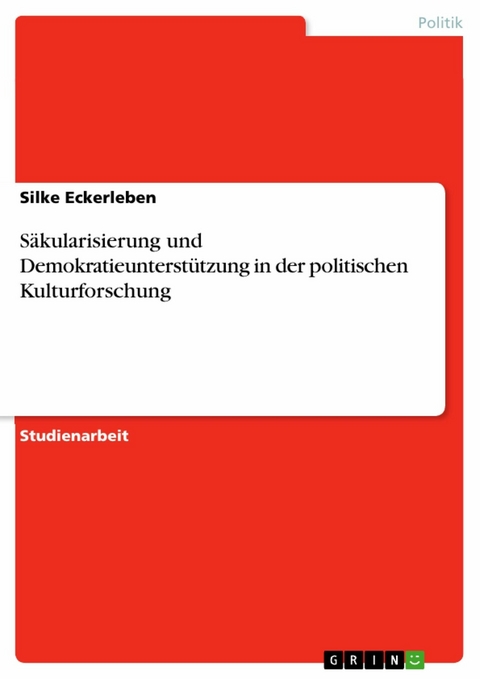 Politik

Silke Eckerleben

Säkularisierung und Demokratieunterstützung in der politischen Kulturforschung

Studienarbeit

GRIN